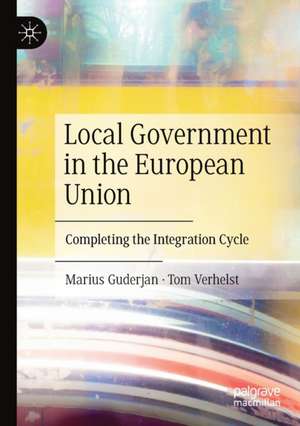 Local Government in the European Union

Completing the Integration Cycle

Marius Guderjan · Tom Verhelst

palgrave macmillan